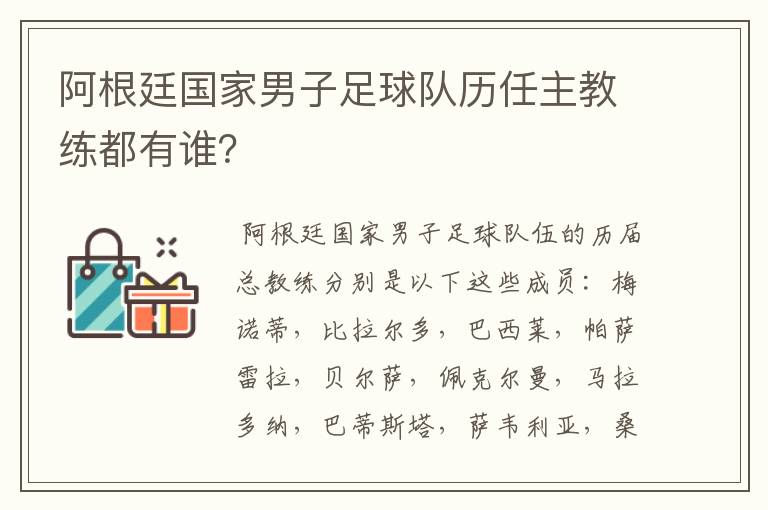 阿根廷国家男子足球队历任主教练都有谁?

阿根廷国家男子足球队伍的历届总教练分别是以下这些成员：梅诺蒂，比拉尔多，巴西莱，帕萨雷拉，贝尔萨，佩克尔曼，马拉多纳，巴蒂斯塔，萨韦利亚，桑